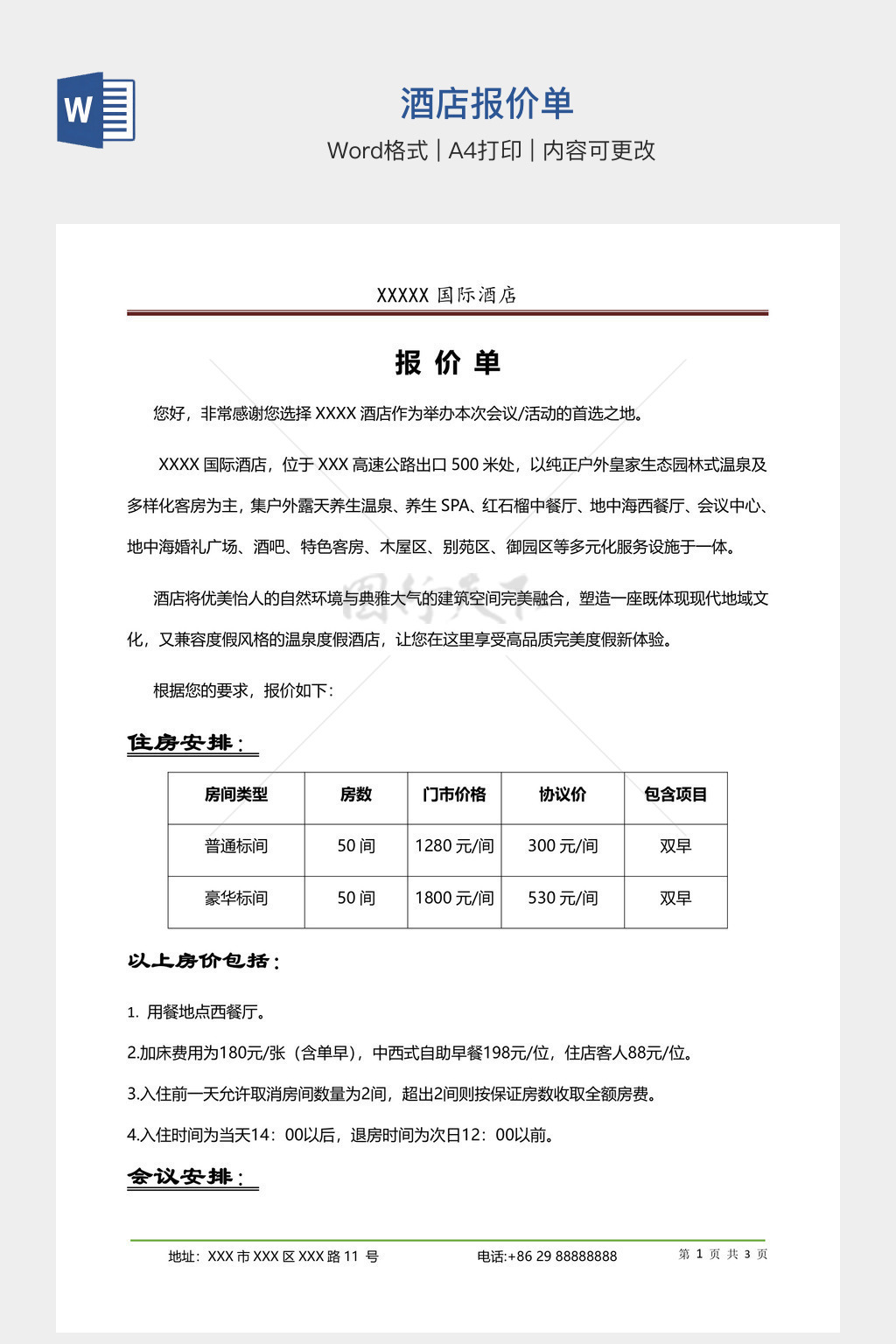 W

酒店报价单

Word格式 | A4打印 | 内容可更改

XXXXX 国际酒店

报 价 单

您好，非常感谢您选择 XXXX 酒店作为举办本次会议/活动的首选之地。

XXXX 国际酒店，位于 XXX 高速公路出口 500 米处，以纯正户外皇家生态园林式温泉及多样化客房为主，集户外露天养生温泉、养生 SPA、红石榴中餐厅、地中海西餐厅、会议中心、地中海婚礼广场、酒吧、特色客房、木屋区、别苑区、御园区等多元化服务设施于一体。

酒店将优美怡人的自然环境与典雅大气的建筑空间完美融合，塑造一座既体现现代地域文化，又兼容度假风格的温泉度假酒店，让您在这里享受高品质完美度假新体验。

根据您的要求，报价如下：

住房安排：

| 房间类型 | 房数 | 门市价格 | 协议价 | 包含项目 |
|---|---|---|---|---|
| 普通标间 | 50 间 | 1280 元/间 | 300 元/间 | 双早 |
| 豪华标间 | 50 间 | 1800 元/间 | 530 元/间 | 双早 |

以上房价包括：

1. 用餐地点西餐厅。

2.加床费用为180元/张（含单早），中西式自助早餐198元/位，住店客人88元/位。

3.入住前一天允许取消房间数量为2间，超出2间则按保证房数收取全额房费。

4.入住时间为当天14：00以后，退房时间为次日12：00以前。

会议安排：

地址：XXX 市 XXX 区 XXX 路 11 号 电话:+86 29 88888888 第 1 页 共 3 页